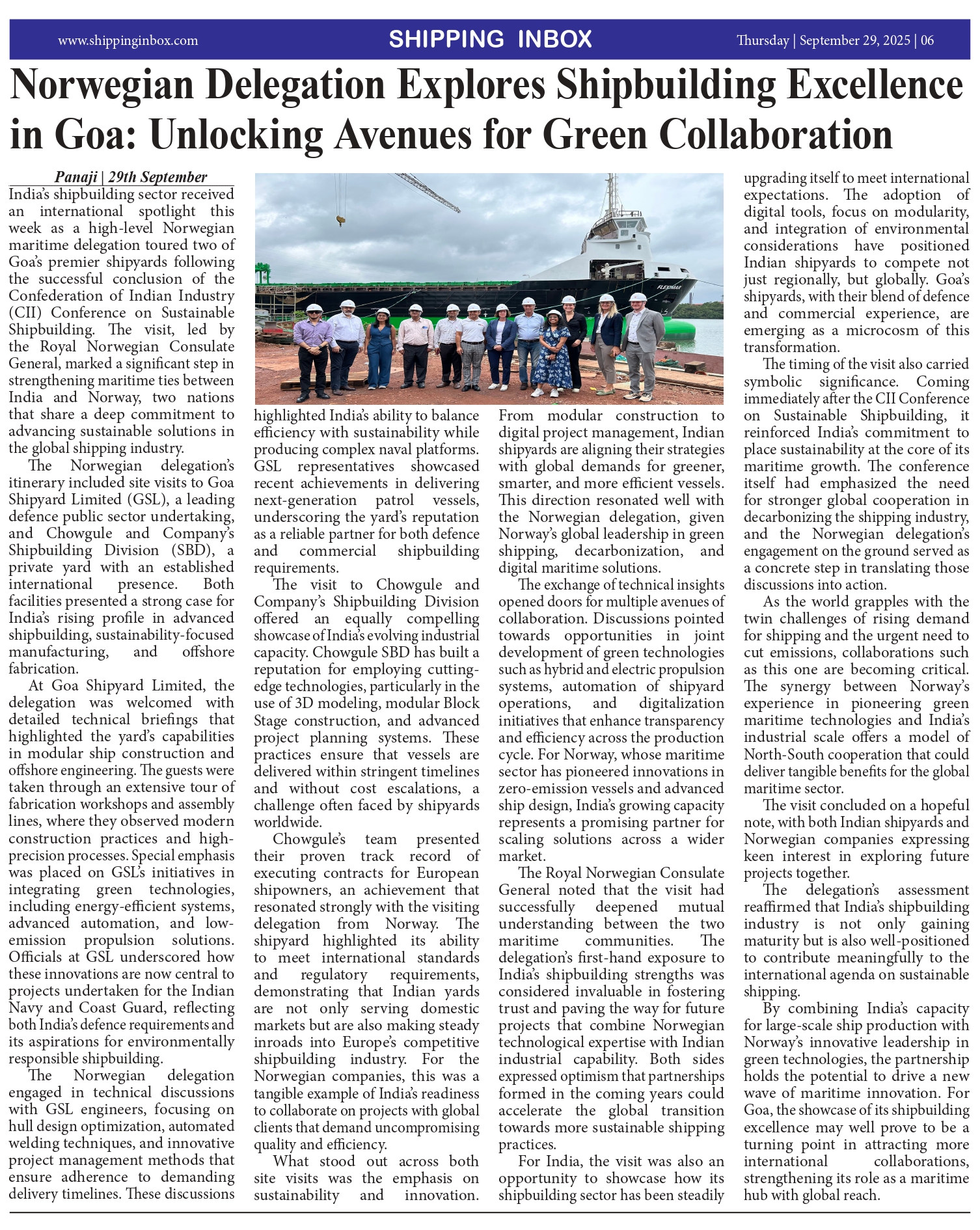 www.shippinginbox.com

SHIPPING INBOX

Thursday | September 29, 2025 | 06

Norwegian Delegation Explores Shipbuilding Excellence in Goa: Unlocking Avenues for Green Collaboration

Panaji | 29th September

India's shipbuilding sector received an international spotlight this week as a high-level Norwegian maritime delegation toured two of Goa's premier shipyards following the successful conclusion of the Confederation of Indian Industry (CII) Conference on Sustainable Shipbuilding. The visit, led by the Royal Norwegian Consulate General, marked a significant step in strengthening maritime ties between India and Norway, two nations that share a deep commitment to advancing sustainable solutions in the global shipping industry.

The Norwegian delegation's itinerary included site visits to Goa Shipyard Limited (GSL), a leading defence public sector undertaking, and Chowgule and Company's Shipbuilding Division (SBD), a private yard with an established international presence. Both facilities presented a strong case for India's rising profile in advanced shipbuilding, sustainability-focused manufacturing, and offshore fabrication.

At Goa Shipyard Limited, the delegation was welcomed with detailed technical briefings that highlighted the yard's capabilities in modular ship construction and offshore engineering. The guests were taken through an extensive tour of fabrication workshops and assembly lines, where they observed modern construction practices and high-precision processes. Special emphasis was placed on GSL's initiatives in integrating green technologies, including energy-efficient systems, advanced automation, and low-emission propulsion solutions. Officials at GSL underscored how these innovations are now central to projects undertaken for the Indian Navy and Coast Guard, reflecting both India's defence requirements and its aspirations for environmentally responsible shipbuilding.

The Norwegian delegation engaged in technical discussions with GSL engineers, focusing on hull design optimization, automated welding techniques, and innovative project management methods that ensure adherence to demanding delivery timelines. These discussions highlighted India's ability to balance efficiency with sustainability while producing complex naval platforms. GSL representatives showcased recent achievements in delivering next-generation patrol vessels, underscoring the yard's reputation as a reliable partner for both defence and commercial shipbuilding requirements.

The visit to Chowgule and Company's Shipbuilding Division offered an equally compelling showcase of India's evolving industrial capacity. Chowgule SBD has built a reputation for employing cutting-edge technologies, particularly in the use of 3D modeling, modular Block Stage construction, and advanced project planning systems. These practices ensure that vessels are delivered within stringent timelines and without cost escalations, a challenge often faced by shipyards worldwide.

Chowgule's team presented their proven track record of executing contracts for European shipowners, an achievement that resonated strongly with the visiting delegation from Norway. The shipyard highlighted its ability to meet international standards and regulatory requirements, demonstrating that Indian yards are not only serving domestic markets but are also making steady inroads into Europe's competitive shipbuilding industry. For the Norwegian companies, this was a tangible example of India's readiness to collaborate on projects with global clients that demand uncompromising quality and efficiency.

What stood out across both site visits was the emphasis on sustainability and innovation. From modular construction to digital project management, Indian shipyards are aligning their strategies with global demands for greener, smarter, and more efficient vessels. This direction resonated well with the Norwegian delegation, given Norway's global leadership in green shipping, decarbonization, and digital maritime solutions.

The exchange of technical insights opened doors for multiple avenues of collaboration. Discussions pointed towards opportunities in joint development of green technologies such as hybrid and electric propulsion systems, automation of shipyard operations, and digitalization initiatives that enhance transparency and efficiency across the production cycle. For Norway, whose maritime sector has pioneered innovations in zero-emission vessels and advanced ship design, India's growing capacity represents a promising partner for scaling solutions across a wider market.

The Royal Norwegian Consulate General noted that the visit had successfully deepened mutual understanding between the two maritime communities. The delegation's first-hand exposure to India's shipbuilding strengths was considered invaluable in fostering trust and paving the way for future projects that combine Norwegian technological expertise with Indian industrial capability. Both sides expressed optimism that partnerships formed in the coming years could accelerate the global transition towards more sustainable shipping practices.

For India, the visit was also an opportunity to showcase how its shipbuilding sector has been steadily upgrading itself to meet international expectations. The adoption of digital tools, focus on modularity, and integration of environmental considerations have positioned Indian shipyards to compete not just regionally, but globally. Goa's shipyards, with their blend of defence and commercial experience, are emerging as a microcosm of this transformation.

The timing of the visit also carried symbolic significance. Coming immediately after the CII Conference on Sustainable Shipbuilding, it reinforced India's commitment to place sustainability at the core of its maritime growth. The conference itself had emphasized the need for stronger global cooperation in decarbonizing the shipping industry, and the Norwegian delegation's engagement on the ground served as a concrete step in translating those discussions into action.

As the world grapples with the twin challenges of rising demand for shipping and the urgent need to cut emissions, collaborations such as this one are becoming critical. The synergy between Norway's experience in pioneering green maritime technologies and India's industrial scale offers a model of North-South cooperation that could deliver tangible benefits for the global maritime sector.

The visit concluded on a hopeful note, with both Indian shipyards and Norwegian companies expressing keen interest in exploring future projects together.

The delegation's assessment reaffirmed that India's shipbuilding industry is not only gaining maturity but is also well-positioned to contribute meaningfully to the international agenda on sustainable shipping.

By combining India's capacity for large-scale ship production with Norway's innovative leadership in green technologies, the partnership holds the potential to drive a new wave of maritime innovation. For Goa, the showcase of its shipbuilding excellence may well prove to be a turning point in attracting more international collaborations, strengthening its role as a maritime hub with global reach.